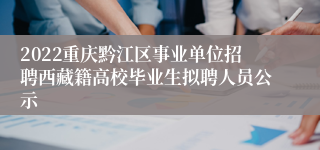 2022重庆黔江区事业单位招聘西藏籍高校毕业生拟聘人员公示